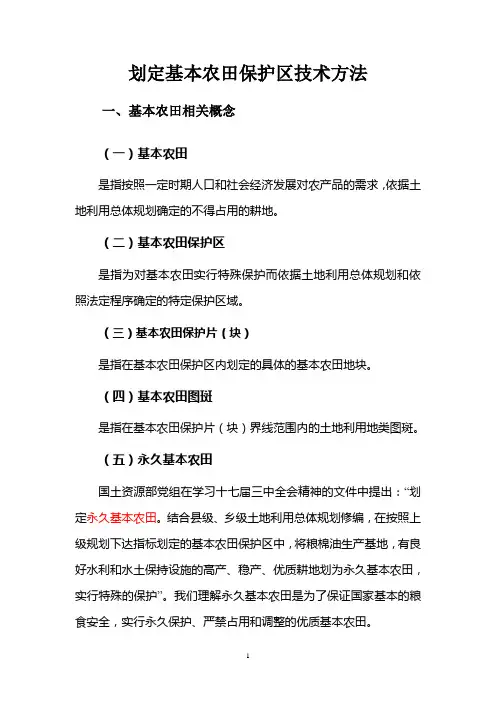 划定基本农田保护区技术方法

一、基本农田相关概念

（一）基本农田

是指按照一定时期人口和社会经济发展对农产品的需求，依据土地利用总体规划确定的不得占用的耕地。

（二）基本农田保护区

是指为对基本农田实行特殊保护而依据土地利用总体规划和依照法定程序确定的特定保护区域。

（三）基本农田保护片（块）

是指在基本农田保护区内划定的具体的基本农田地块。

（四）基本农田图斑

是指在基本农田保护片（块）界线范围内的土地利用地类图斑。

（五）永久基本农田

国土资源部党组在学习十七届三中全会精神的文件中提出：“划定永久基本农田。结合县级、乡级土地利用总体规划修编，在按照上级规划下达指标划定的基本农田保护区中，将粮棉油生产基地，有良好水利和水土保持设施的高产、稳产、优质耕地划为永久基本农田，实行特殊的保护”。我们理解永久基本农田是为了保证国家基本的粮食安全，实行永久保护、严禁占用和调整的优质基本农田。

1